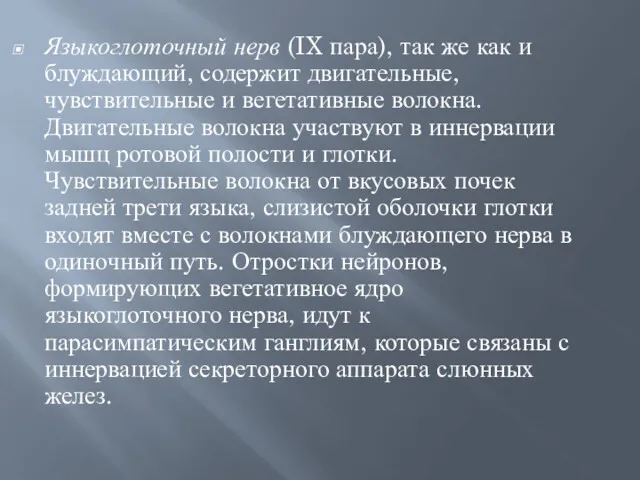 Языкоглоточный нерв (IX пара), так же как и блуждающий, содержит двигательные, чувствительные и вегетативные волокна. Двигательные волокна участвуют в иннервации мышц ротовой полости и глотки. Чувствительные волокна от вкусовых почек задней трети языка, слизистой оболочки глотки входят вместе с волокнами блуждающего нерва в одиночный путь. Отростки нейронов, формирующих вегетативное ядро языкоглоточного нерва, идут к парасимпатическим ганглиям, которые связаны с иннервацией секреторного аппарата слюнных желез.